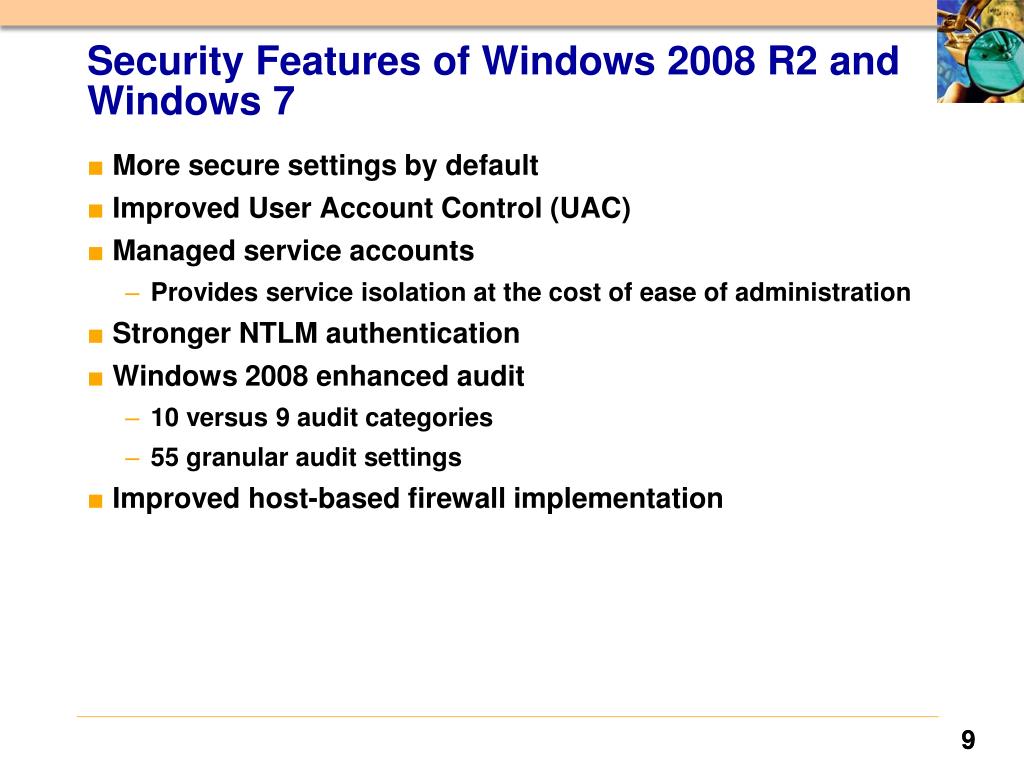 Security Features of Windows 2008 R2 and Windows 7

■ More secure settings by default
■ Improved User Account Control (UAC)
■ Managed service accounts
– Provides service isolation at the cost of ease of administration
■ Stronger NTLM authentication
■ Windows 2008 enhanced audit
– 10 versus 9 audit categories
– 55 granular audit settings
■ Improved host-based firewall implementation

9